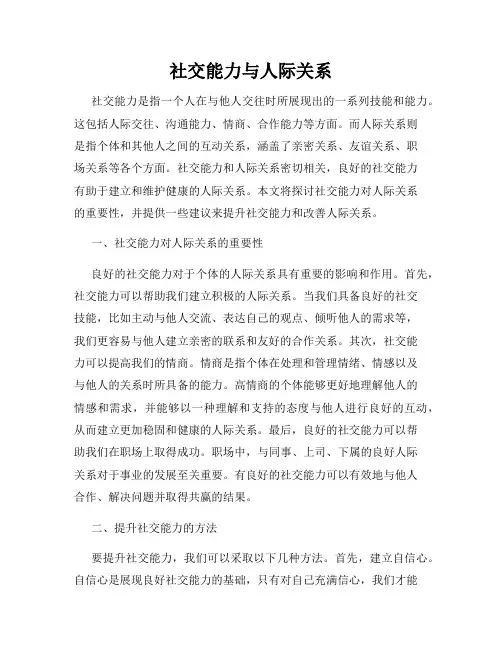 社交能力与人际关系

社交能力是指一个人在与他人交往时所展现出的一系列技能和能力。这包括人际交往、沟通能力、情商、合作能力等方面。而人际关系则是指个体和其他人之间的互动关系，涵盖了亲密关系、友谊关系、职场关系等各个方面。社交能力和人际关系密切相关，良好的社交能力有助于建立和维护健康的人际关系。本文将探讨社交能力对人际关系的重要性，并提供一些建议来提升社交能力和改善人际关系。

一、社交能力对人际关系的重要性

良好的社交能力对于个体的人际关系具有重要的影响和作用。首先，社交能力可以帮助我们建立积极的人际关系。当我们具备良好的社交技能，比如主动与他人交流、表达自己的观点、倾听他人的需求等，我们更容易与他人建立亲密的联系和友好的合作关系。其次，社交能力可以提高我们的情商。情商是指个体在处理和管理情绪、情感以及与他人的关系时所具备的能力。高情商的个体能够更好地理解他人的情感和需求，并能够以一种理解和支持的态度与他人进行良好的互动，从而建立更加稳固和健康的人际关系。最后，良好的社交能力可以帮助我们在职场上取得成功。职场中，与同事、上司、下属的良好人际关系对于事业的发展至关重要。有良好的社交能力可以有效地与他人合作、解决问题并取得共赢的结果。

二、提升社交能力的方法

要提升社交能力，我们可以采取以下几种方法。首先，建立自信心。自信心是展现良好社交能力的基础，只有对自己充满信心，我们才能